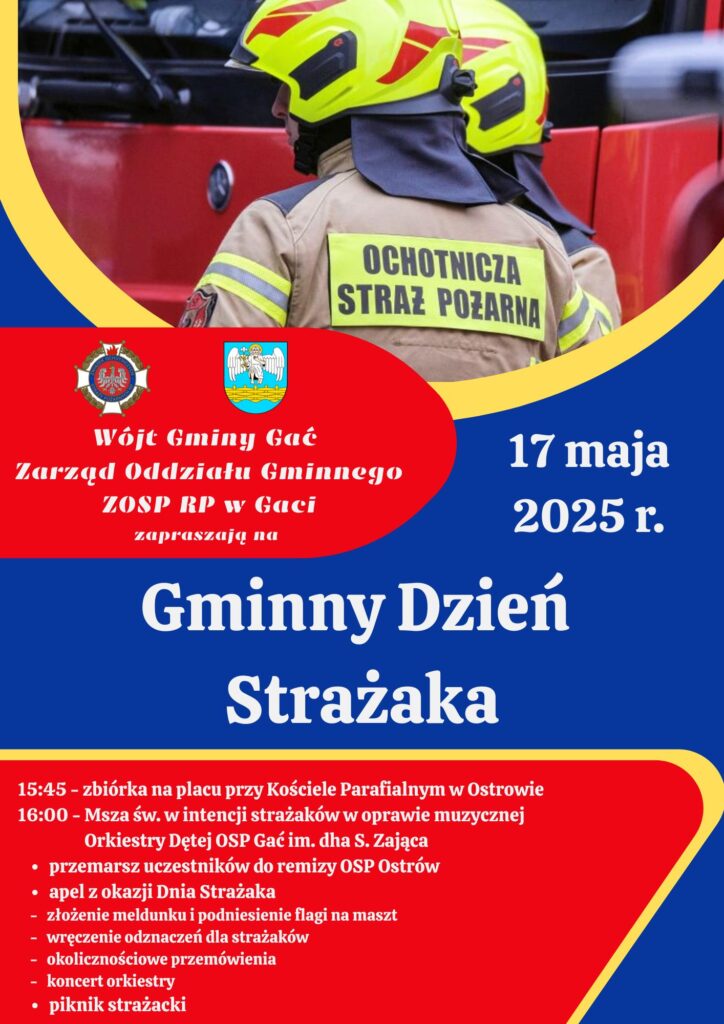 OCHOTNICZA STRAŻ POŻARNA

Wójt Gminy Gać
Zarząd Oddziału Gminnego
ZOSP RP w Gaci
zapraszają na

17 maja
2025 r.

Gminny Dzień
Strażaka

15:45 - zbiórka na placu przy Kościele Parafialnym w Ostrowie
16:00 - Msza św. w intencji strażaków w oprawie muzycznej Orkiestry Dętej OSP Gać im. dha S. Zająca
• przemarsz uczestników do remizy OSP Ostrów
• apel z okazji Dnia Strażaka
- złożenie meldunku i podniesienie flagi na maszt
- wręczenie odznaczeń dla strażaków
- okolicznościowe przemówienia
- koncert orkiestry
• piknik strażacki